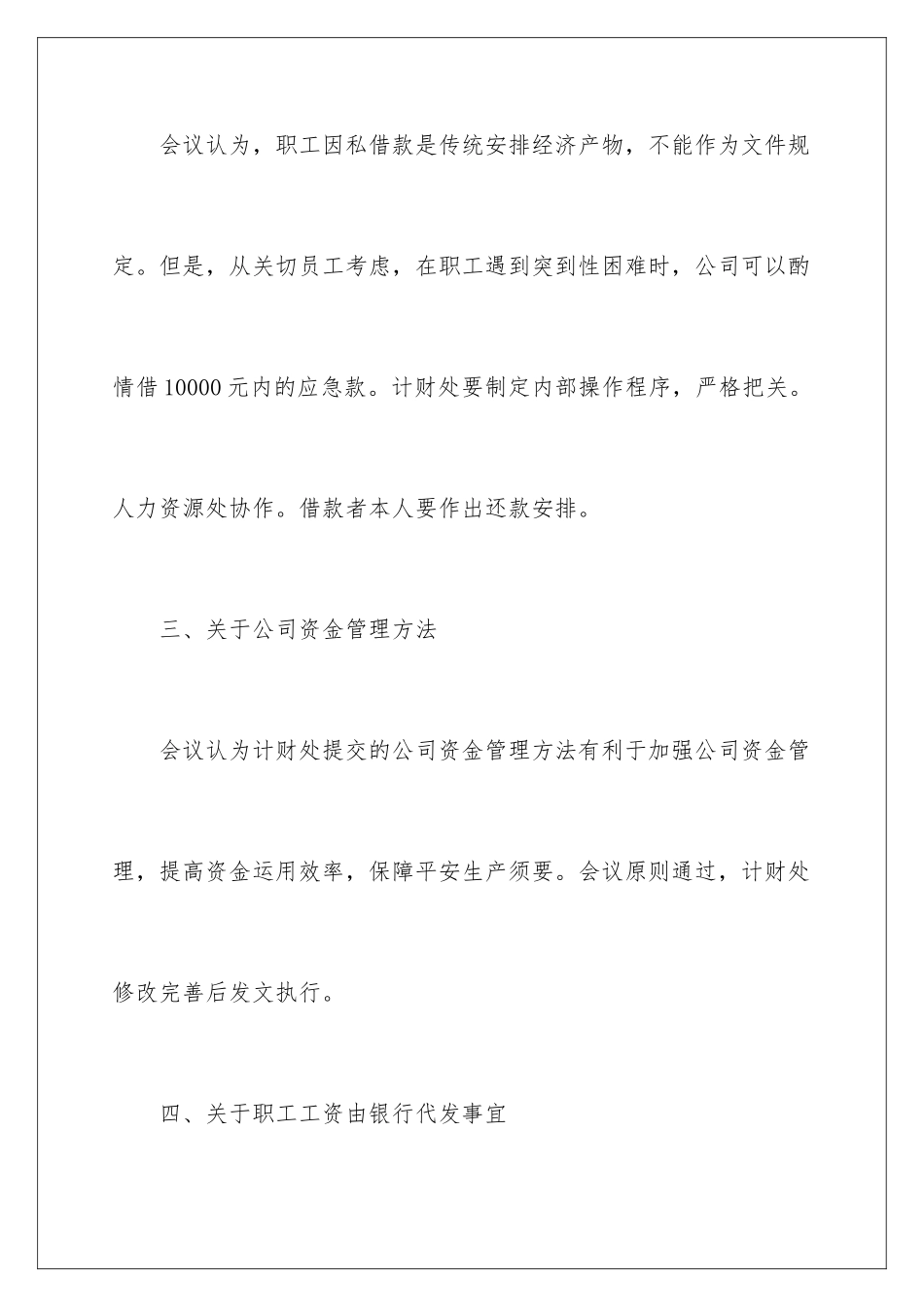 会议认为，职工因私借款是传统安排经济产物，不能作为文件规定。但是，从关切员工考虑，在职工遇到突到性困难时，公司可以酌情借10000元内的应急款。计财处要制定内部操作程序，严格把关。人力资源处协作。借款者本人要作出还款安排。

三、关于公司资金管理方法

会议认为计财处提交的公司资金管理方法有利于加强公司资金管理，提高资金运用效率，保障平安生产须要。会议原则通过，计财处修改完善后发文执行。

四、关于职工工资由银行代发事宜